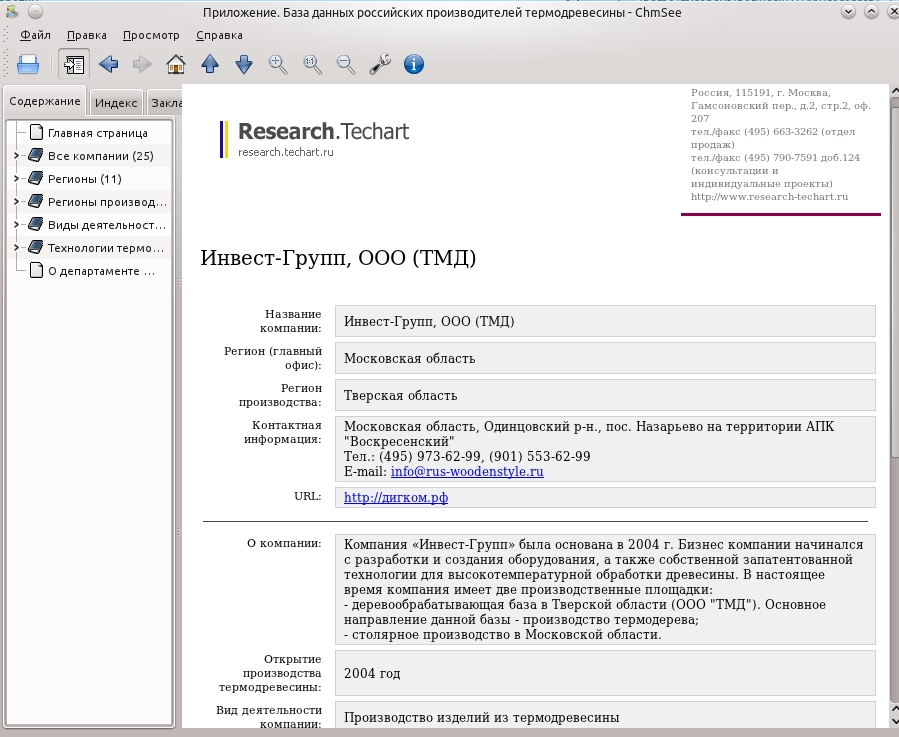 Приложение. База данных российских производителей термодревесины - ChmSee

Файл Правка Просмотр Справка

Содержание Индекс Закла

Главная страница
Все компании (25)
Регионы (11)
Регионы производ...
Виды деятельност...
Технологии термо...
О департаменте ...

Research.Techart
research.techart.ru

Россия, 115191, г. Москва, Гамсоновский пер., д.2, стр.2, оф. 207
тел./факс (495) 663-3262 (отдел продаж)
тел./факс (495) 790-7591 доб.124 (консультации и индивидуальные проекты)
http://www.research-techart.ru

Инвест-Групп, ООО (ТМД)

| | |
|---|---|
| Название компании: | Инвест-Групп, ООО (ТМД) |
| Регион (главный офис): | Московская область |
| Регион производства: | Тверская область |
| Контактная информация: | Московская область, Одинцовский р-н., пос. Назарьево на территории АПК "Воскресенский" Тел.: (495) 973-62-99, (901) 553-62-99 E-mail: info@rus-woodenstyle.ru |
| URL: | http://дигком.рф |

| | |
|---|---|
| О компании: | Компания «Инвест-Групп» была основана в 2004 г. Бизнес компании начинался с разработки и создания оборудования, а также собственной запатентованной технологии для высокотемпературной обработки древесины. В настоящее время компания имеет две производственные площадки: - деревообрабатывающая база в Тверской области (ООО "ТМД"). Основное направление данной базы - производство термодерева; - столярное производство в Московской области. |
| Открытие производства термодревесины: | 2004 год |
| Вид деятельности компании: | Производство изделий из термодревесины |